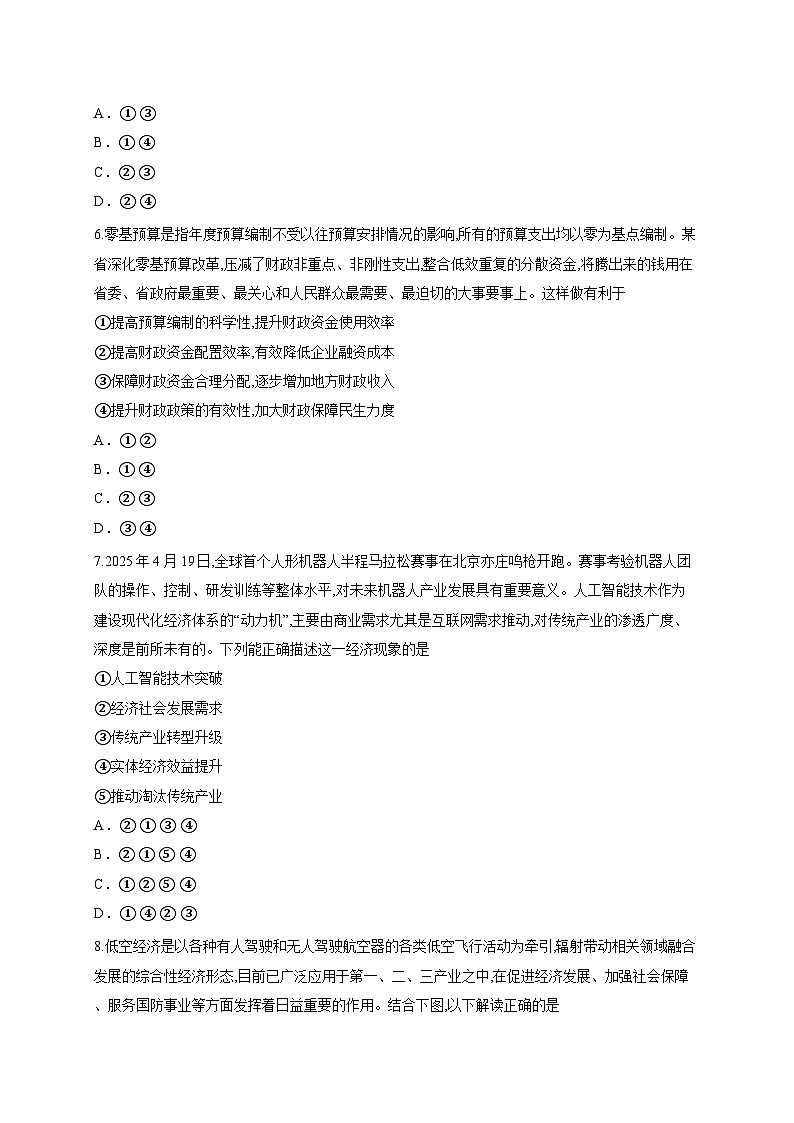 A．①③
B．①④
C．②③
D．②④

6.零基预算是指年度预算编制不受以往预算安排情况的影响,所有的预算支出均以零为基点编制。某省深化零基预算改革,压减了财政非重点、非刚性支出,整合低效重复的分散资金,将腾出来的钱用在省委、省政府最重要、最关心和人民群众最需要、最迫切的大事要事上。这样做有利于
①提高预算编制的科学性,提升财政资金使用效率
②提高财政资金配置效率,有效降低企业融资成本
③保障财政资金合理分配,逐步增加地方财政收入
④提升财政政策的有效性,加大财政保障民生力度
A．①②
B．①④
C．②③
D．③④

7.2025年4月19日,全球首个人形机器人半程马拉松赛事在北京亦庄鸣枪开跑。赛事考验机器人团队的操作、控制、研发训练等整体水平,对未来机器人产业发展具有重要意义。人工智能技术作为建设现代化经济体系的“动力机”,主要由商业需求尤其是互联网需求推动,对传统产业的渗透广度、深度是前所未有的。下列能正确描述这一经济现象的是
①人工智能技术突破
②经济社会发展需求
③传统产业转型升级
④实体经济效益提升
⑤推动淘汰传统产业
A．②①③④
B．②①⑤④
C．①②⑤④
D．①④②③

8.低空经济是以各种有人驾驶和无人驾驶航空器的各类低空飞行活动为牵引,辐射带动相关领域融合发展的综合性经济形态,目前已广泛应用于第一、二、三产业之中,在促进经济发展、加强社会保障、服务国防事业等方面发挥着日益重要的作用。结合下图,以下解读正确的是